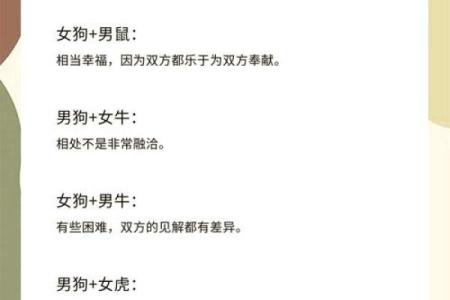 女狗+男鼠：

相当幸福，因为双方都乐于为双方奉献。

男狗+女牛：

相处不是非常融洽。

女狗+男牛：

有些困难，双方的见解都有差异。

男狗+女虎：